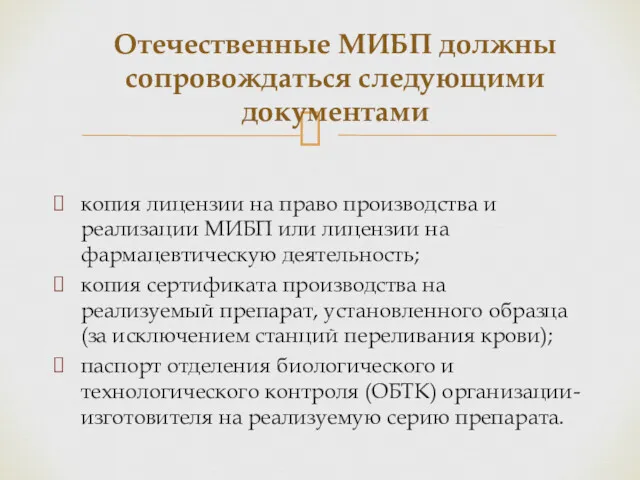 Отечественные МИБП должны сопровождаться следующими документами

копия лицензии на право производства и реализации МИБП или лицензии на фармацевтическую деятельность;

копия сертификата производства на реализуемый препарат, установленного образца (за исключением станций переливания крови);

паспорт отделения биологического и технологического контроля (ОБТК) организации-изготовителя на реализуемую серию препарата.